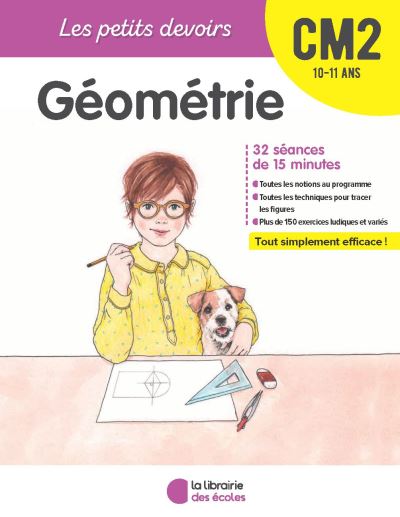 Les petits devoirs

CM2
10-11 ANS

Géométrie

32 séances de 15 minutes

Toutes les notions au programme
Toutes les techniques pour tracer les figures
Plus de 150 exercices ludiques et variés

Tout simplement efficace !

la librairie des écoles